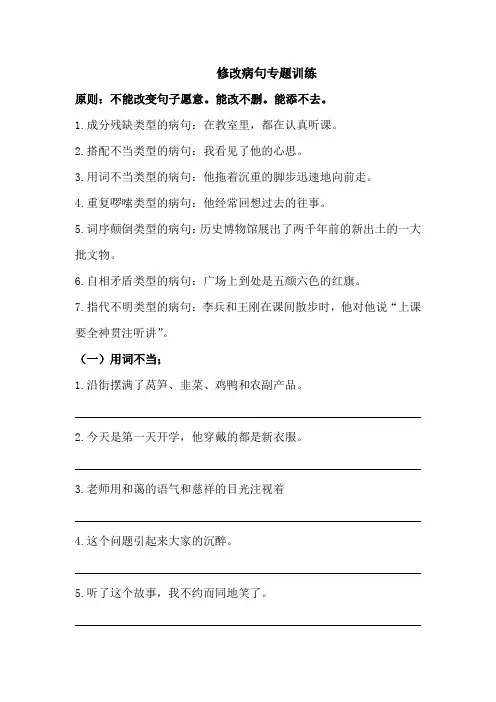 修改病句专题训练

原则：不能改变句子愿意。能改不删。能添不去。

1.成分残缺类型的病句：在教室里，都在认真听课。

2.搭配不当类型的病句：我看见了他的心思。

3.用词不当类型的病句：他拖着沉重的脚步迅速地向前走。

4.重复啰嗦类型的病句：他经常回想过去的往事。

5.词序颠倒类型的病句：历史博物馆展出了两千年前的新出土的一大批文物。

6.自相矛盾类型的病句：广场上到处是五颜六色的红旗。

7.指代不明类型的病句：李兵和王刚在课间散步时，他对他说“上课要全神贯注听讲”。

（一）用词不当；

1.沿街摆满了莴笋、韭菜、鸡鸭和农副产品。

2.今天是第一天开学，他穿戴的都是新衣服。

3.老师用和蔼的语气和慈祥的目光注视着

4.这个问题引起来大家的沉醉。

5.听了这个故事，我不约而同地笑了。